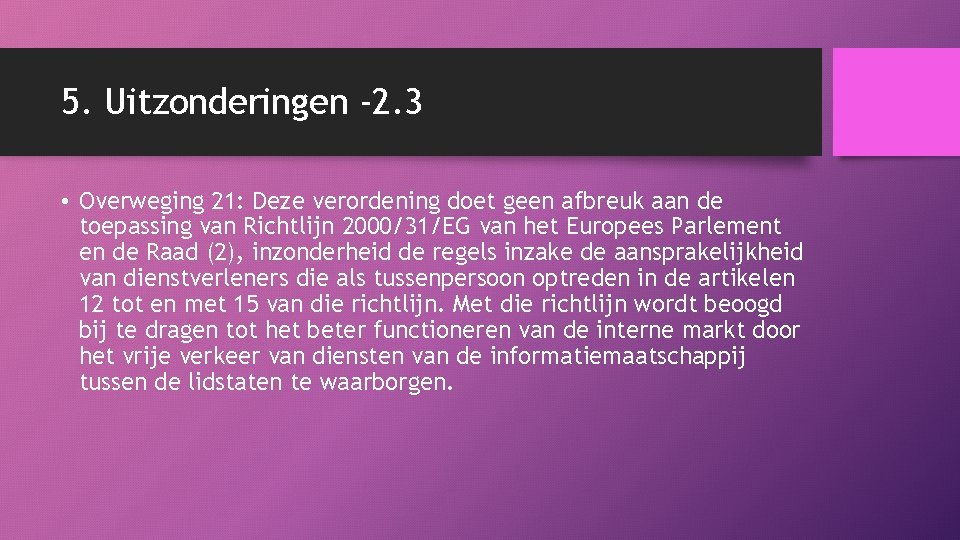 5. Uitzonderingen -2.3

• Overweging 21: Deze verordening doet geen afbreuk aan de toepassing van Richtlijn 2000/31/EG van het Europees Parlement en de Raad (2), inzonderheid de regels inzake de aansprakelijkheid van dienstverleners die als tussenpersoon optreden in de artikelen 12 tot en met 15 van die richtlijn. Met die richtlijn wordt beoogd bij te dragen tot het beter functioneren van de interne markt door het vrije verkeer van diensten van de informatiemaatschappij tussen de lidstaten te waarborgen.